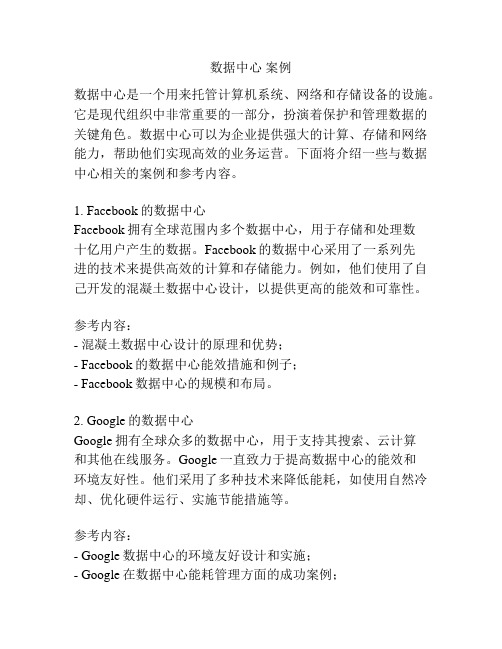 数据中心 案例

数据中心是一个用来托管计算机系统、网络和存储设备的设施。它是现代组织中非常重要的一部分，扮演着保护和管理数据的关键角色。数据中心可以为企业提供强大的计算、存储和网络能力，帮助他们实现高效的业务运营。下面将介绍一些与数据中心相关的案例和参考内容。

1. Facebook 的数据中心
Facebook 拥有全球范围内多个数据中心，用于存储和处理数十亿用户产生的数据。Facebook 的数据中心采用了一系列先进的技术来提供高效的计算和存储能力。例如，他们使用了自己开发的混凝土数据中心设计，以提供更高的能效和可靠性。

参考内容：
- 混凝土数据中心设计的原理和优势；
- Facebook 的数据中心能效措施和例子；
- Facebook 数据中心的规模和布局。

2. Google 的数据中心
Google 拥有全球众多的数据中心，用于支持其搜索、云计算和其他在线服务。Google 一直致力于提高数据中心的能效和环境友好性。他们采用了多种技术来降低能耗，如使用自然冷却、优化硬件运行、实施节能措施等。

参考内容：
- Google 数据中心的环境友好设计和实施；
- Google 在数据中心能耗管理方面的成功案例；